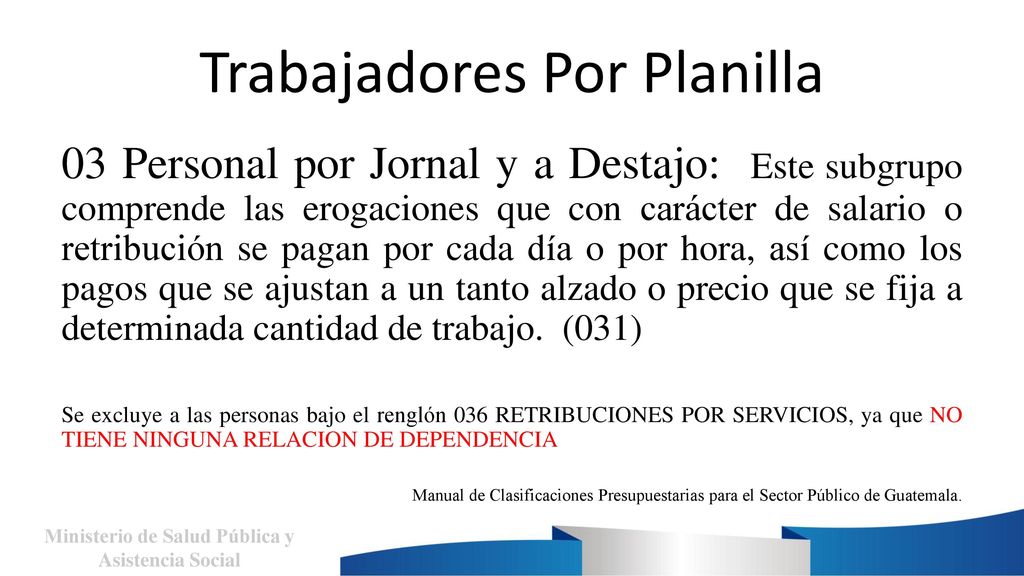 Trabajadores Por Planilla

03 Personal por Jornal y a Destajo: Este subgrupo comprende las erogaciones que con carácter de salario o retribución se pagan por cada día o por hora, así como los pagos que se ajustan a un tanto alzado o precio que se fija a determinada cantidad de trabajo. (031)

Se excluye a las personas bajo el renglón 036 RETRIBUCIONES POR SERVICIOS, ya que NO TIENE NINGUNA RELACION DE DEPENDENCIA

Manual de Clasificaciones Presupuestarias para el Sector Público de Guatemala.

Ministerio de Salud Pública y Asistencia Social